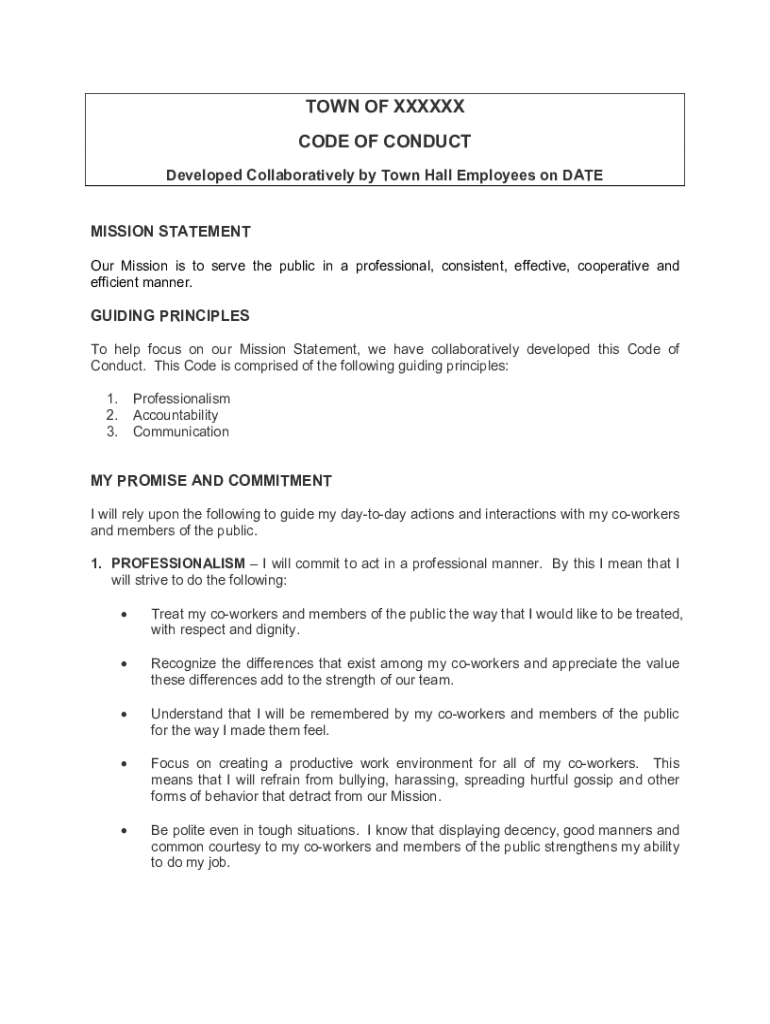 TOWN OF XXXXXX

CODE OF CONDUCT

Developed Collaboratively by Town Hall Employees on DATE

MISSION STATEMENT

Our Mission is to serve the public in a professional, consistent, effective, cooperative and efficient manner.

GUIDING PRINCIPLES

To help focus on our Mission Statement, we have collaboratively developed this Code of Conduct. This Code is comprised of the following guiding principles:

1. Professionalism
2. Accountability
3. Communication

MY PROMISE AND COMMITMENT

I will rely upon the following to guide my day-to-day actions and interactions with my co-workers and members of the public.

1. PROFESSIONALISM – I will commit to act in a professional manner. By this I mean that I will strive to do the following:

• Treat my co-workers and members of the public the way that I would like to be treated, with respect and dignity.

• Recognize the differences that exist among my co-workers and appreciate the value these differences add to the strength of our team.

• Understand that I will be remembered by my co-workers and members of the public for the way I made them feel.

• Focus on creating a productive work environment for all of my co-workers. This means that I will refrain from bullying, harassing, spreading hurtful gossip and other forms of behavior that detract from our Mission.

• Be polite even in tough situations. I know that displaying decency, good manners and common courtesy to my co-workers and members of the public strengthens my ability to do my job.